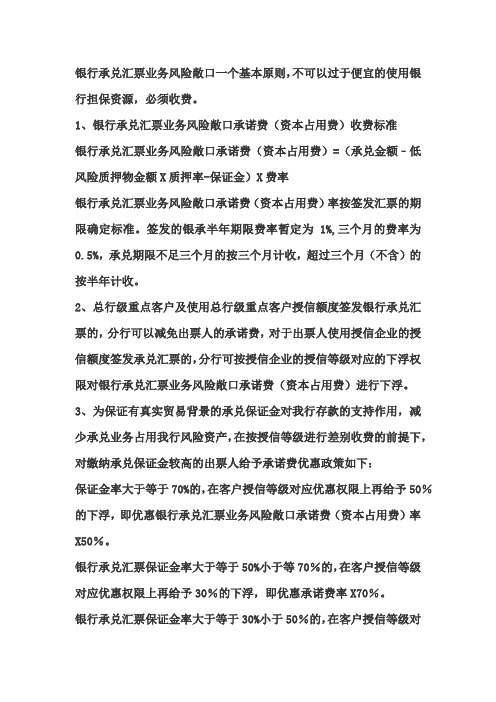 银行承兑汇票业务风险敞口一个基本原则，不可以过于便宜的使用银行担保资源，必须收费。

1、银行承兑汇票业务风险敞口承诺费（资本占用费）收费标准

银行承兑汇票业务风险敞口承诺费（资本占用费）=（承兑金额－低风险质押物金额 X 质押率-保证金）X 费率

银行承兑汇票业务风险敞口承诺费（资本占用费）率按签发汇票的期限确定标准。签发的银承半年期限费率暂定为 1%，三个月的费率为 0.5%，承兑期限不足三个月的按三个月计收，超过三个月（不含）的按半年计收。

2、总行级重点客户及使用总行级重点客户授信额度签发银行承兑汇票的，分行可以减免出票人的承诺费，对于出票人使用授信企业的授信额度签发承兑汇票的，分行可按授信企业的授信等级对应的下浮权限对银行承兑汇票业务风险敞口承诺费（资本占用费）进行下浮。

3、为保证有真实贸易背景的承兑保证金对我行存款的支持作用，减少承兑业务占用我行风险资产，在按授信等级进行差别收费的前提下，对缴纳承兑保证金较高的出票人给予承诺费优惠政策如下：

保证金率大于等于 70%的，在客户授信等级对应优惠权限上再给予 50%的下浮，即优惠银行承兑汇票业务风险敞口承诺费（资本占用费）率 X50%。

银行承兑汇票保证金率大于等于 50%小于等 70%的，在客户授信等级对应优惠权限上再给予 30%的下浮，即优惠承诺费率 X70%。

银行承兑汇票保证金率大于等于 30%小于 50%的，在客户授信等级对